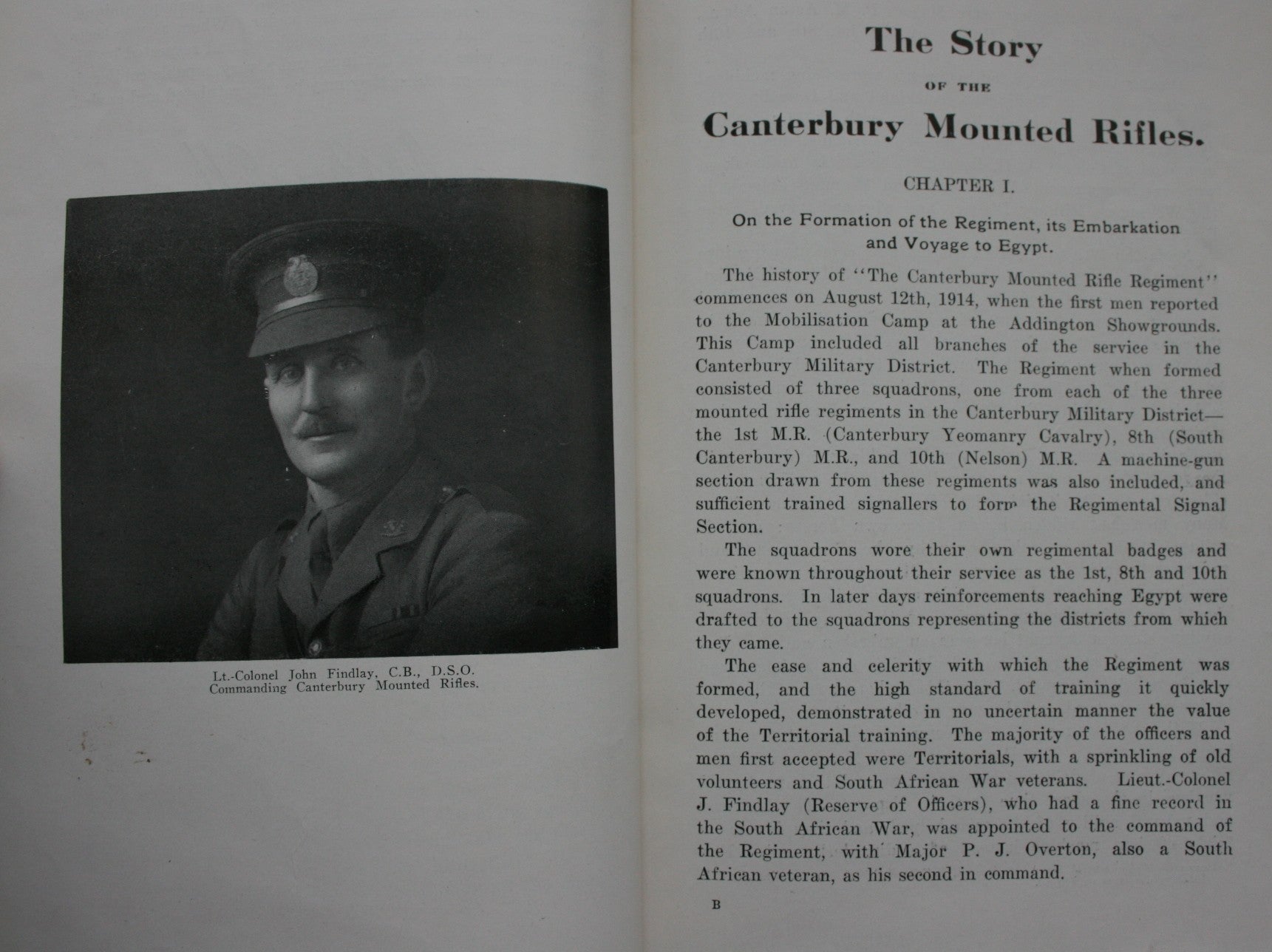 Lt.-Colonel John Findlay, C.B., D.S.O.
Commanding Canterbury Mounted Rifles.

The Story

OF THE

Canterbury Mounted Rifles.

CHAPTER I.

On the Formation of the Regiment, its Embarkation and Voyage to Egypt.

The history of "The Canterbury Mounted Rifle Regiment" commences on August 12th, 1914, when the first men reported to the Mobilisation Camp at the Addington Showgrounds. This Camp included all branches of the service in the Canterbury Military District. The Regiment when formed consisted of three squadrons, one from each of the three mounted rifle regiments in the Canterbury Military District—the 1st M.R. (Canterbury Yeomanry Cavalry), 8th (South Canterbury) M.R., and 10th (Nelson) M.R. A machine-gun section drawn from these regiments was also included, and sufficient trained signallers to form the Regimental Signal Section.

The squadrons wore their own regimental badges and were known throughout their service as the 1st, 8th and 10th squadrons. In later days reinforcements reaching Egypt were drafted to the squadrons representing the districts from which they came.

The ease and celerity with which the Regiment was formed, and the high standard of training it quickly developed, demonstrated in no uncertain manner the value of the Territorial training. The majority of the officers and men first accepted were Territorials, with a sprinkling of old volunteers and South African War veterans. Lieut.-Colonel J. Findlay (Reserve of Officers), who had a fine record in the South African War, was appointed to the command of the Regiment, with Major P. J. Overton, also a South African veteran, as his second in command.

B